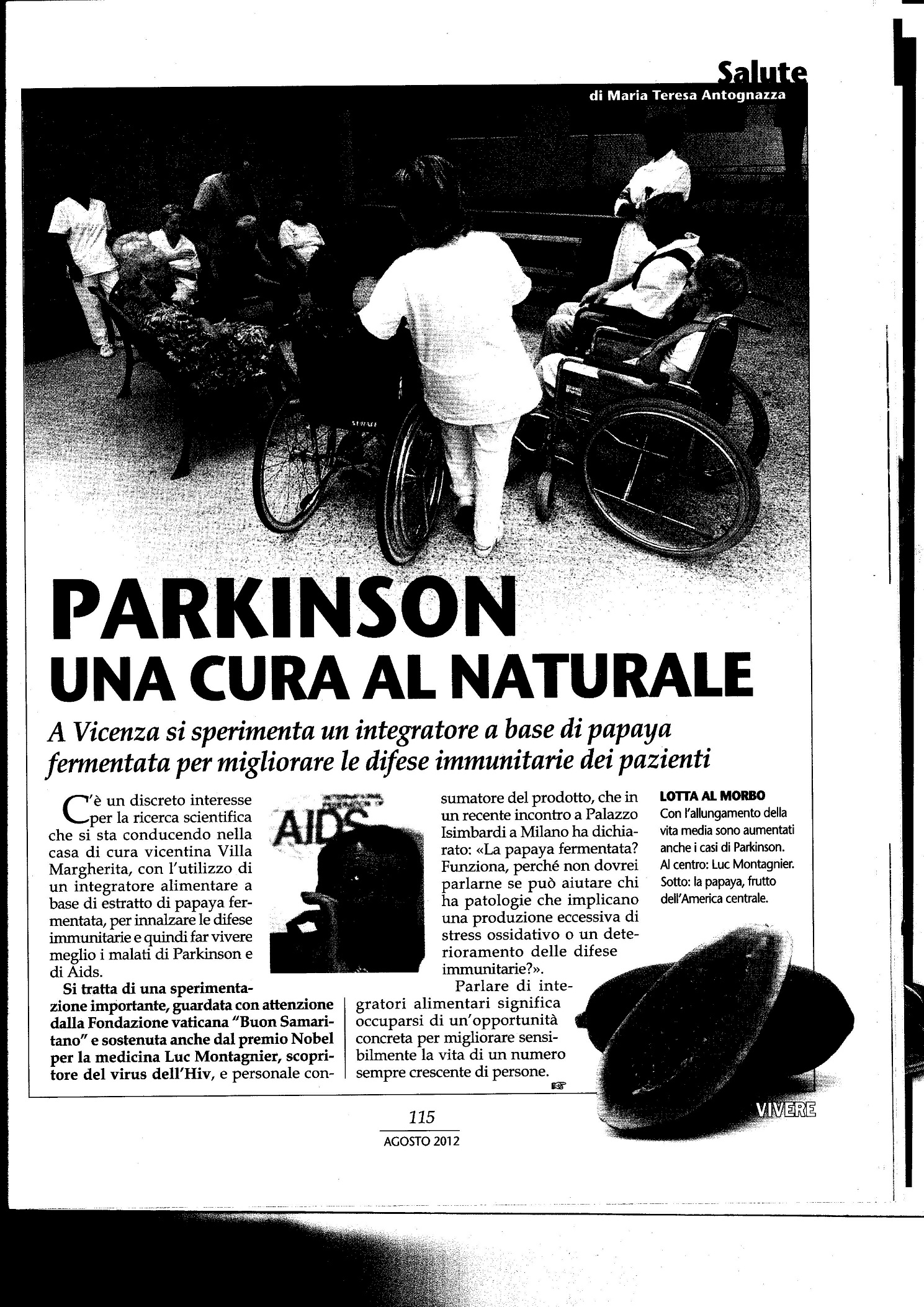 Salute
di Maria Teresa Antognazza

PARKINSON
UNA CURA AL NATURALE

A Vicenza si sperimenta un integratore a base di papaya fermentata per migliorare le difese immunitarie dei pazienti

C'è un discreto interesse per la ricerca scientifica che si sta conducendo nella casa di cura vicentina Villa Margherita, con l'utilizzo di un integratore alimentare a base di estratto di papaya fermentata, per innalzare le difese immunitarie e quindi far vivere meglio i malati di Parkinson e di Aids.

Si tratta di una sperimentazione importante, guardata con attenzione dalla Fondazione vaticana "Buon Samaritano" e sostenuta anche dal premio Nobel per la medicina Luc Montagnier, scopritore del virus dell'Hiv, e personale consumatore del prodotto, che in un recente incontro a Palazzo Isimbardi a Milano ha dichiarato: «La papaya fermentata? Funziona, perché non dovrei parlarne se può aiutare chi ha patologie che implicano una produzione eccessiva di stress ossidativo o un deterioramento delle difese immunitarie?».

Parlare di integratori alimentari significa occuparsi di un'opportunità concreta per migliorare sensibilmente la vita di un numero sempre crescente di persone.

AIDS

LOTTA AL MORBO
Con l'allungamento della vita media sono aumentati anche i casi di Parkinson. Al centro: Luc Montagnier. Sotto: la papaya, frutto dell'America centrale.

VIVERE

115
AGOSTO 2012